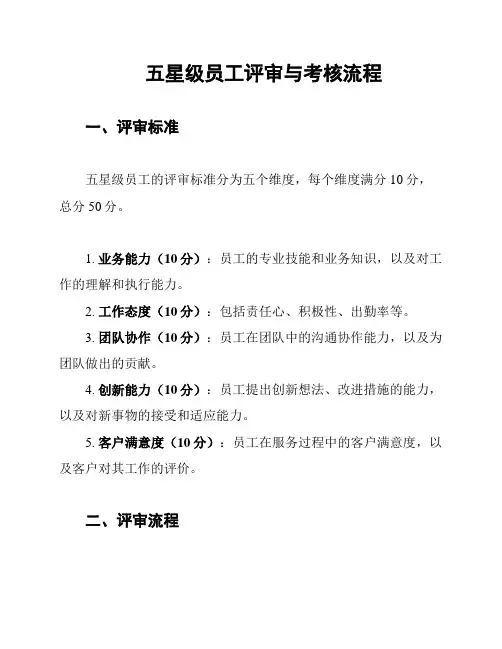 五星级员工评审与考核流程

一、评审标准

五星级员工的评审标准分为五个维度，每个维度满分 10 分，总分 50 分。

1. 业务能力（10 分）：员工的专业技能和业务知识，以及对工作的理解和执行能力。

2. 工作态度（10 分）：包括责任心、积极性、出勤率等。

3. 团队协作（10 分）：员工在团队中的沟通协作能力，以及为团队做出的贡献。

4. 创新能力（10 分）：员工提出创新想法、改进措施的能力，以及对新事物的接受和适应能力。

5. 客户满意度（10 分）：员工在服务过程中的客户满意度，以及客户对其工作的评价。

二、评审流程